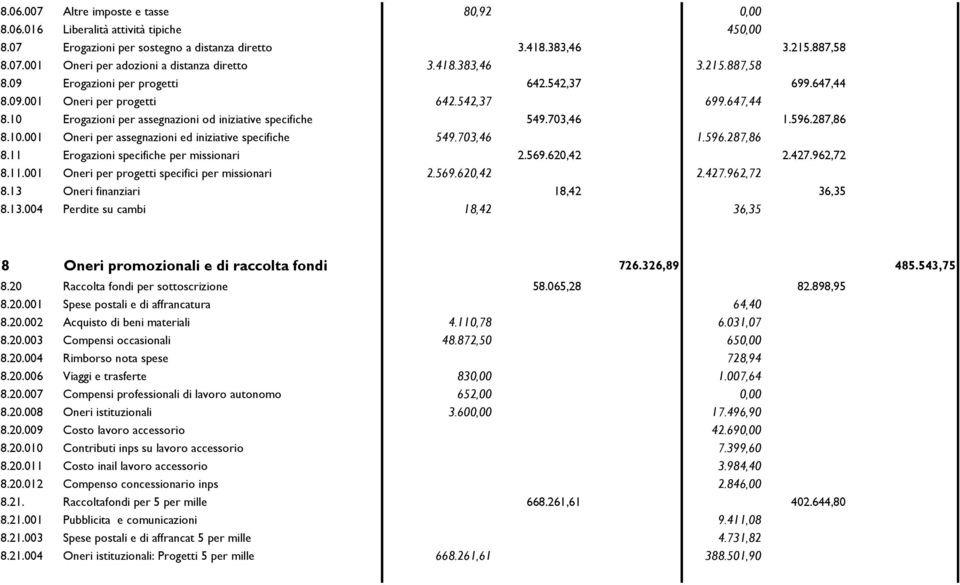 | | | | | | | | |
|---|---|---|---|---|---|---|---|
| 8.06.007 | Altre imposte e tasse | 80,92 | | | 0,00 | | |
| 8.06.016 | Liberalità attività tipiche | | | | 450,00 | | |
| 8.07 | Erogazioni per sostegno a distanza diretto | | 3.418.383,46 | | | 3.215.887,58 | |
| 8.07.001 | Oneri per adozioni a distanza diretto | 3.418.383,46 | | | 3.215.887,58 | | |
| 8.09 | Erogazioni per progetti | | 642.542,37 | | | 699.647,44 | |
| 8.09.001 | Oneri per progetti | 642.542,37 | | | 699.647,44 | | |
| 8.10 | Erogazioni per assegnazioni od iniziative specifiche | | 549.703,46 | | | 1.596.287,86 | |
| 8.10.001 | Oneri per assegnazioni ed iniziative specifiche | 549.703,46 | | | 1.596.287,86 | | |
| 8.11 | Erogazioni specifiche per missionari | | 2.569.620,42 | | | 2.427.962,72 | |
| 8.11.001 | Oneri per progetti specifici per missionari | 2.569.620,42 | | | 2.427.962,72 | | |
| 8.13 | Oneri finanziari | | 18,42 | | | 36,35 | |
| 8.13.004 | Perdite su cambi | 18,42 | | | 36,35 | | |
| 8 | Oneri promozionali e di raccolta fondi | | | 726.326,89 | | | 485.543,75 |
| 8.20 | Raccolta fondi per sottoscrizione | | 58.065,28 | | | 82.898,95 | |
| 8.20.001 | Spese postali e di affrancatura | | | | 64,40 | | |
| 8.20.002 | Acquisto di beni materiali | 4.110,78 | | | 6.031,07 | | |
| 8.20.003 | Compensi occasionali | 48.872,50 | | | 650,00 | | |
| 8.20.004 | Rimborso nota spese | | | | 728,94 | | |
| 8.20.006 | Viaggi e trasferte | 830,00 | | | 1.007,64 | | |
| 8.20.007 | Compensi professionali di lavoro autonomo | 652,00 | | | 0,00 | | |
| 8.20.008 | Oneri istituzionali | 3.600,00 | | | 17.496,90 | | |
| 8.20.009 | Costo lavoro accessorio | | | | 42.690,00 | | |
| 8.20.010 | Contributi inps su lavoro accessorio | | | | 7.399,60 | | |
| 8.20.011 | Costo inail lavoro accessorio | | | | 3.984,40 | | |
| 8.20.012 | Compenso concessionario inps | | | | 2.846,00 | | |
| 8.21. | Raccoltafondi per 5 per mille | | 668.261,61 | | | 402.644,80 | |
| 8.21.001 | Pubblicita e comunicazioni | | | | 9.411,08 | | |
| 8.21.003 | Spese postali e di affrancat 5 per mille | | | | 4.731,82 | | |
| 8.21.004 | Oneri istituzionali: Progetti 5 per mille | 668.261,61 | | | 388.501,90 | | |